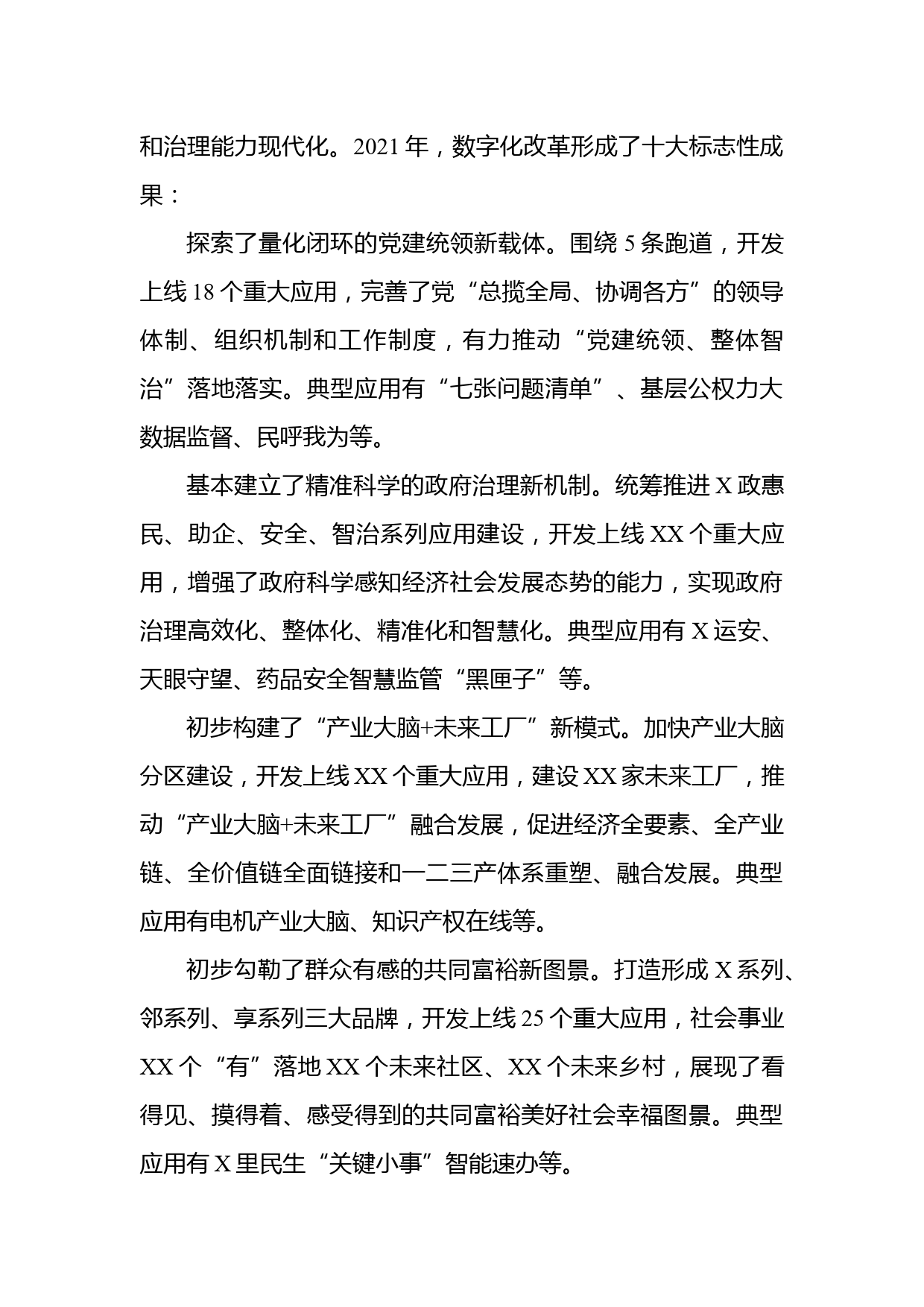 和治理能力现代化。2021 年，数字化改革形成了十大标志性成果：

探索了量化闭环的党建统领新载体。围绕 5 条跑道，开发上线 18 个重大应用，完善了党“总揽全局、协调各方”的领导体制、组织机制和工作制度，有力推动“党建统领、整体智治”落地落实。典型应用有“七张问题清单”、基层公权力大数据监督、民呼我为等。

基本建立了精准科学的政府治理新机制。统筹推进 X 政惠民、助企、安全、智治系列应用建设，开发上线 XX 个重大应用，增强了政府科学感知经济社会发展态势的能力，实现政府治理高效化、整体化、精准化和智慧化。典型应用有 X 运安、天眼守望、药品安全智慧监管“黑匣子”等。

初步构建了“产业大脑+未来工厂”新模式。加快产业大脑分区建设，开发上线 XX 个重大应用，建设 XX 家未来工厂，推动“产业大脑+未来工厂”融合发展，促进经济全要素、全产业链、全价值链全面链接和一二三产体系重塑、融合发展。典型应用有电机产业大脑、知识产权在线等。

初步勾勒了群众有感的共同富裕新图景。打造形成 X 系列、邻系列、享系列三大品牌，开发上线 25 个重大应用，社会事业 XX 个“有”落地 XX 个未来社区、XX 个未来乡村，展现了看得见、摸得着、感受得到的共同富裕美好社会幸福图景。典型应用有 X 里民生“关键小事”智能速办等。